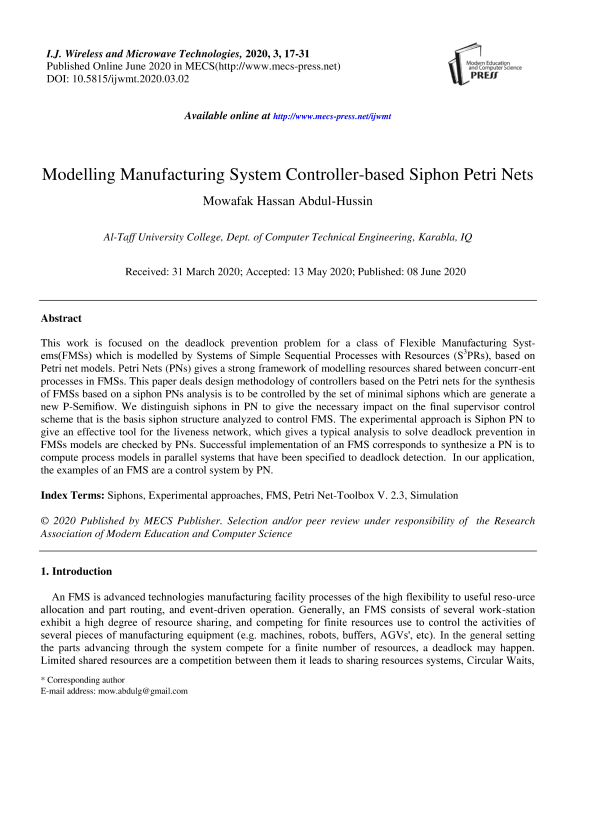 I.J. Wireless and Microwave Technologies, 2020, 3, 17-31
Published Online June 2020 in MECS(http://www.mecs-press.net)
DOI: 10.5815/ijwmt.2020.03.02

Modern Education and Computer Science PRESS

Available online at http://www.mecs-press.net/ijwmt

Modelling Manufacturing System Controller-based Siphon Petri Nets

Mowafak Hassan Abdul-Hussin

Al-Taff University College, Dept. of Computer Technical Engineering, Karabla, IQ

Received: 31 March 2020; Accepted: 13 May 2020; Published: 08 June 2020

Abstract

This work is focused on the deadlock prevention problem for a class of Flexible Manufacturing Systems(FMSs) which is modelled by Systems of Simple Sequential Processes with Resources ($S^3PRs$), based on Petri net models. Petri Nets (PNs) gives a strong framework of modelling resources shared between concurr-ent processes in FMSs. This paper deals design methodology of controllers based on the Petri nets for the synthesis of FMSs based on a siphon PNs analysis is to be controlled by the set of minimal siphons which are generate a new P-Semiflow. We distinguish siphons in PN to give the necessary impact on the final supervisor control scheme that is the basis siphon structure analyzed to control FMS. The experimental approach is Siphon PN to give an effective tool for the liveness network, which gives a typical analysis to solve deadlock prevention in FMSs models are checked by PNs. Successful implementation of an FMS corresponds to synthesize a PN is to compute process models in parallel systems that have been specified to deadlock detection. In our application, the examples of an FMS are a control system by PN.

Index Terms: Siphons, Experimental approaches, FMS, Petri Net-Toolbox V. 2.3, Simulation

© 2020 Published by MECS Publisher. Selection and/or peer review under responsibility of the Research Association of Modern Education and Computer Science

1. Introduction

An FMS is advanced technologies manufacturing facility processes of the high flexibility to useful reso-urce allocation and part routing, and event-driven operation. Generally, an FMS consists of several work-station exhibit a high degree of resource sharing, and competing for finite resources use to control the activities of several pieces of manufacturing equipment (e.g. machines, robots, buffers, AGVs', etc). In the general setting the parts advancing through the system compete for a finite number of resources, a deadlock may happen. Limited shared resources are a competition between them it leads to sharing resources systems, Circular Waits,

* Corresponding author
E-mail address: mow.abdulg@gmail.com